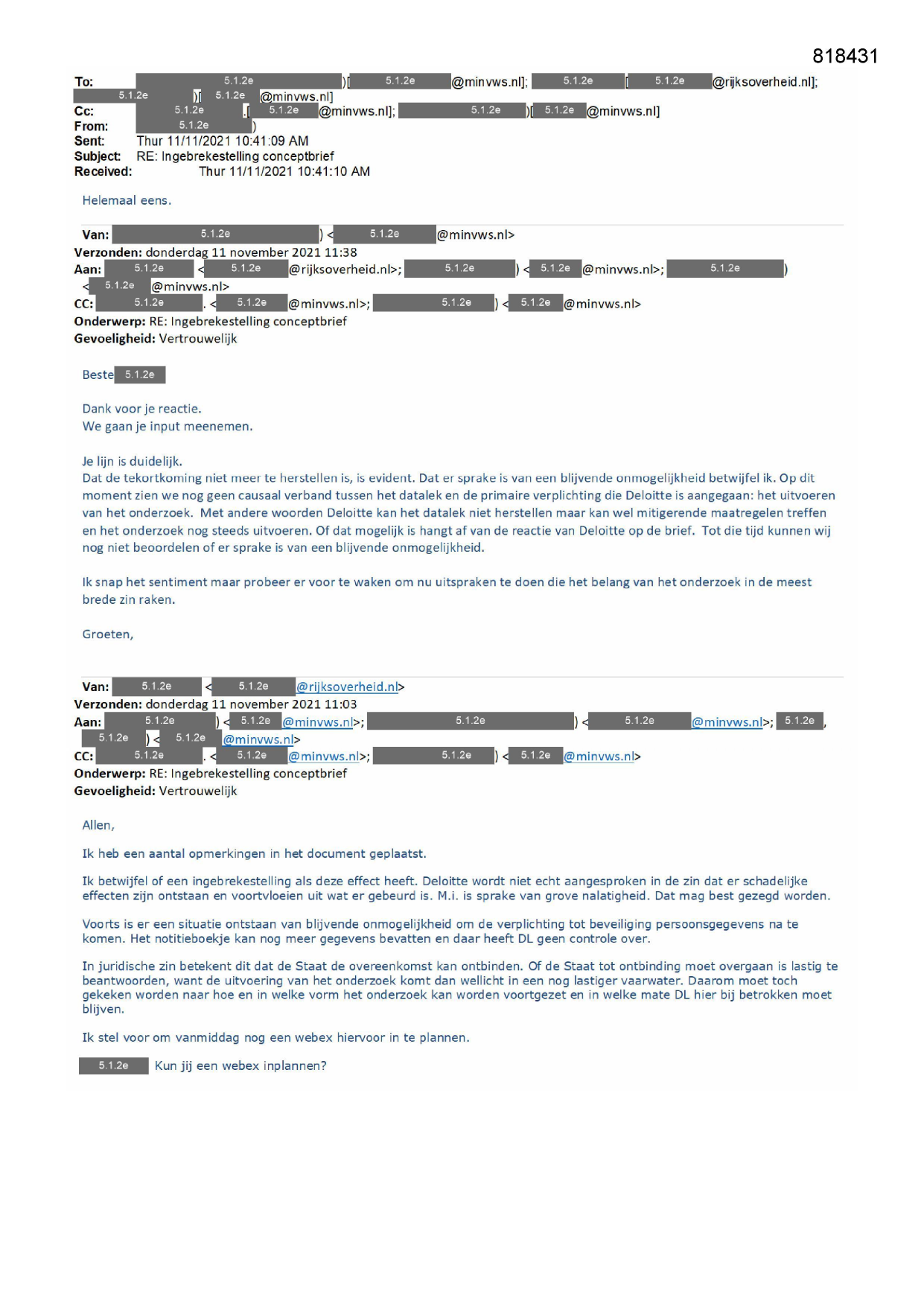 818431

To: 5.1.2e )[ 5.1.2e @minvws.nl]; 5.1.2e [ 5.1.2e @rijksoverheid.nl]; 5.1.2e )[ 5.1.2e @minvws.nl]
Cc: 5.1.2e [ 5.1.2e @minvws.nl]; 5.1.2e )[ 5.1.2e @minvws.nl]
From: 5.1.2e )
Sent: Thur 11/11/2021 10:41:09 AM
Subject: RE: Ingebrekestelling conceptbrief
Received: Thur 11/11/2021 10:41:10 AM

Helemaal eens.

Van: 5.1.2e ) < 5.1.2e @minvws.nl>
Verzonden: donderdag 11 november 2021 11:38
Aan: 5.1.2e < 5.1.2e @rijksoverheid.nl>; 5.1.2e ) < 5.1.2e @minvws.nl>; 5.1.2e ) < 5.1.2e @minvws.nl>
CC: 5.1.2e . < 5.1.2e @minvws.nl>; 5.1.2e ) < 5.1.2e @minvws.nl>
Onderwerp: RE: Ingebrekestelling conceptbrief
Gevoeligheid: Vertrouwelijk

Beste 5.1.2e

Dank voor je reactie.
We gaan je input meenemen.

Je lijn is duidelijk.
Dat de tekortkoming niet meer te herstellen is, is evident. Dat er sprake is van een blijvende onmogelijkheid betwijfel ik. Op dit moment zien we nog geen causaal verband tussen het datalek en de primaire verplichting die Deloitte is aangegaan: het uitvoeren van het onderzoek. Met andere woorden Deloitte kan het datalek niet herstellen maar kan wel mitigerende maatregelen treffen en het onderzoek nog steeds uitvoeren. Of dat mogelijk is hangt af van de reactie van Deloitte op de brief. Tot die tijd kunnen wij nog niet beoordelen of er sprake is van een blijvende onmogelijkheid.

Ik snap het sentiment maar probeer er voor te waken om nu uitspraken te doen die het belang van het onderzoek in de meest brede zin raken.

Groeten,

Van: 5.1.2e < 5.1.2e @rijksoverheid.nl>
Verzonden: donderdag 11 november 2021 11:03
Aan: 5.1.2e ) < 5.1.2e @minvws.nl>; 5.1.2e ) < 5.1.2e @minvws.nl>; 5.1.2e , 5.1.2e ) < 5.1.2e @minvws.nl>
CC: 5.1.2e . < 5.1.2e @minvws.nl>; 5.1.2e ) < 5.1.2e @minvws.nl>
Onderwerp: RE: Ingebrekestelling conceptbrief
Gevoeligheid: Vertrouwelijk

Allen,

Ik heb een aantal opmerkingen in het document geplaatst.

Ik betwijfel of een ingebrekestelling als deze effect heeft. Deloitte wordt niet echt aangesproken in de zin dat er schadelijke effecten zijn ontstaan en voortvloeien uit wat er gebeurd is. M.i. is sprake van grove nalatigheid. Dat mag best gezegd worden.

Voorts is er een situatie ontstaan van blijvende onmogelijkheid om de verplichting tot beveiliging persoonsgegevens na te komen. Het notitieboekje kan nog meer gegevens bevatten en daar heeft DL geen controle over.

In juridische zin betekent dit dat de Staat de overeenkomst kan ontbinden. Of de Staat tot ontbinding moet overgaan is lastig te beantwoorden, want de uitvoering van het onderzoek komt dan wellicht in een nog lastiger vaarwater. Daarom moet toch gekeken worden naar hoe en in welke vorm het onderzoek kan worden voortgezet en in welke mate DL hier bij betrokken moet blijven.

Ik stel voor om vanmiddag nog een webex hiervoor in te plannen.

5.1.2e Kun jij een webex inplannen?